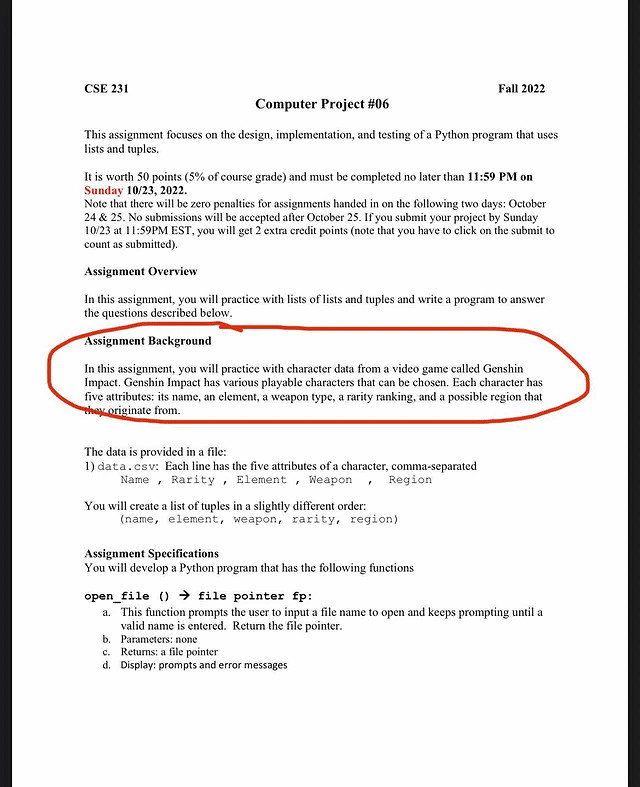 CSE 231

Fall 2022

Computer Project #06

This assignment focuses on the design, implementation, and testing of a Python program that uses lists and tuples.

It is worth 50 points (5% of course grade) and must be completed no later than 11:59 PM on Sunday 10/23, 2022.
Note that there will be zero penalties for assignments handed in on the following two days: October 24 & 25. No submissions will be accepted after October 25. If you submit your project by Sunday 10/23 at 11:59PM EST, you will get 2 extra credit points (note that you have to click on the submit to count as submitted).

Assignment Overview

In this assignment, you will practice with lists of lists and tuples and write a program to answer the questions described below.

Assignment Background

In this assignment, you will practice with character data from a video game called Genshin Impact. Genshin Impact has various playable characters that can be chosen. Each character has five attributes: its name, an element, a weapon type, a rarity ranking, and a possible region that they originate from.

The data is provided in a file:
1) data.csv: Each line has the five attributes of a character, comma-separated
Name , Rarity , Element , Weapon , Region

You will create a list of tuples in a slightly different order:
(name, element, weapon, rarity, region)

Assignment Specifications
You will develop a Python program that has the following functions

open_file () → file pointer fp:
a. This function prompts the user to input a file name to open and keeps prompting until a valid name is entered. Return the file pointer.
b. Parameters: none
c. Returns: a file pointer
d. Display: prompts and error messages